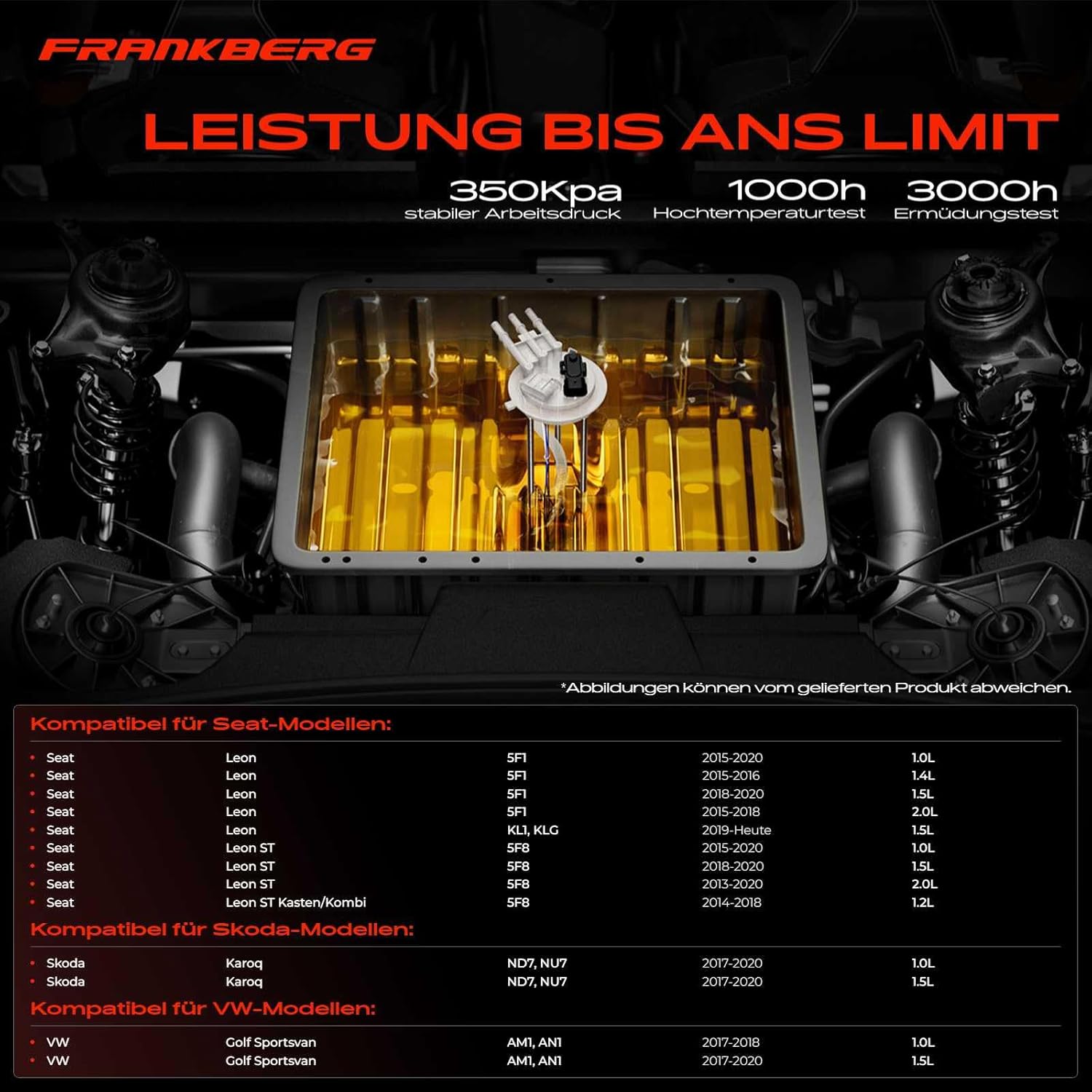 FRANKBERG

LEISTUNG BIS ANS LIMIT

350Kpa
stabiler Arbeitsdruck

1000h
Hochtemperaturtest

3000h
Ermüdungstest

*Abbildungen können vom gelieferten Produkt abweichen.

Kompatibel für Seat-Modellen:

• Seat Leon 5F1 2015-2020 1.0L
• Seat Leon 5F1 2015-2016 1.4L
• Seat Leon 5F1 2018-2020 1.5L
• Seat Leon 5F1 2015-2018 2.0L
• Seat Leon KL1, KLG 2019-Heute 1.5L
• Seat Leon ST 5F8 2015-2020 1.0L
• Seat Leon ST 5F8 2018-2020 1.5L
• Seat Leon ST 5F8 2013-2020 2.0L
• Seat Leon ST Kasten/Kombi 5F8 2014-2018 1.2L

Kompatibel für Skoda-Modellen:

• Skoda Karoq ND7, NU7 2017-2020 1.0L
• Skoda Karoq ND7, NU7 2017-2020 1.5L

Kompatibel für VW-Modellen:

• VW Golf Sportsvan AM1, AN1 2017-2018 1.0L
• VW Golf Sportsvan AM1, AN1 2017-2020 1.5L